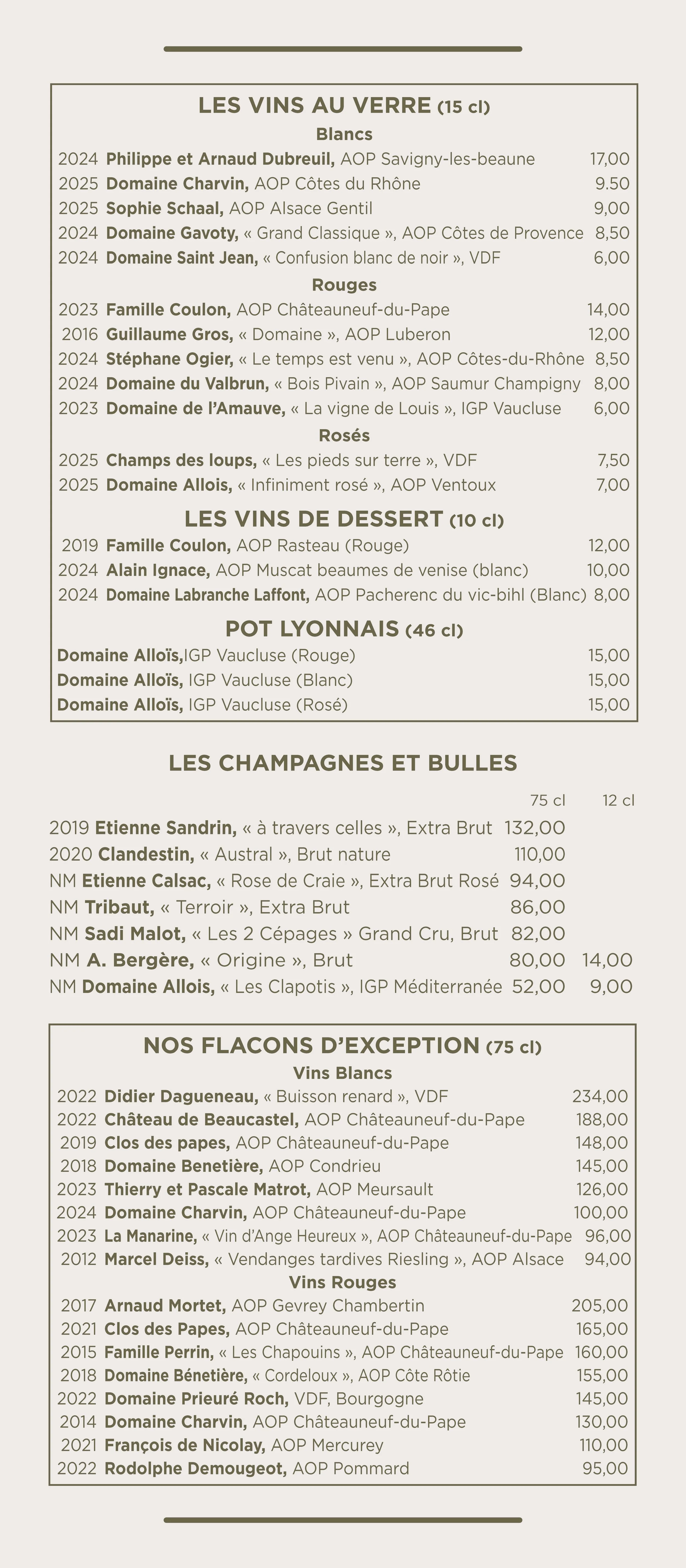 LES VINS AU VERRE (15 cl)

Blancs

2024 Philippe et Arnaud Dubreuil, AOP Savigny-les-beaune 17,00
2025 Domaine Charvin, AOP Côtes du Rhône 9.50
2025 Sophie Schaal, AOP Alsace Gentil 9,00
2024 Domaine Gavoty, « Grand Classique », AOP Côtes de Provence 8,50
2024 Domaine Saint Jean, « Confusion blanc de noir », VDF 6,00

Rouges

2023 Famille Coulon, AOP Châteauneuf-du-Pape 14,00
2016 Guillaume Gros, « Domaine », AOP Luberon 12,00
2024 Stéphane Ogier, « Le temps est venu », AOP Côtes-du-Rhône 8,50
2024 Domaine du Valbrun, « Bois Pivain », AOP Saumur Champigny 8,00
2023 Domaine de l'Amauve, « La vigne de Louis », IGP Vaucluse 6,00

Rosés

2025 Champs des loups, « Les pieds sur terre », VDF 7,50
2025 Domaine Allois, « Infiniment rosé », AOP Ventoux 7,00

LES VINS DE DESSERT (10 cl)

2019 Famille Coulon, AOP Rasteau (Rouge) 12,00
2024 Alain Ignace, AOP Muscat beaumes de venise (blanc) 10,00
2024 Domaine Labranche Laffont, AOP Pacherenc du vic-bihl (Blanc) 8,00

POT LYONNAIS (46 cl)

Domaine Alloïs,IGP Vaucluse (Rouge) 15,00
Domaine Alloïs, IGP Vaucluse (Blanc) 15,00
Domaine Alloïs, IGP Vaucluse (Rosé) 15,00

LES CHAMPAGNES ET BULLES

75 cl 12 cl

2019 Etienne Sandrin, « à travers celles », Extra Brut 132,00
2020 Clandestin, « Austral », Brut nature 110,00
NM Etienne Calsac, « Rose de Craie », Extra Brut Rosé 94,00
NM Tribaut, « Terroir », Extra Brut 86,00
NM Sadi Malot, « Les 2 Cépages » Grand Cru, Brut 82,00
NM A. Bergère, « Origine », Brut 80,00 14,00
NM Domaine Allois, « Les Clapotis », IGP Méditerranée 52,00 9,00

NOS FLACONS D'EXCEPTION (75 cl)

Vins Blancs

2022 Didier Dagueneau, « Buisson renard », VDF 234,00
2022 Château de Beaucastel, AOP Châteauneuf-du-Pape 188,00
2019 Clos des papes, AOP Châteauneuf-du-Pape 148,00
2018 Domaine Benetière, AOP Condrieu 145,00
2023 Thierry et Pascale Matrot, AOP Meursault 126,00
2024 Domaine Charvin, AOP Châteauneuf-du-Pape 100,00
2023 La Manarine, « Vin d'Ange Heureux », AOP Châteauneuf-du-Pape 96,00
2012 Marcel Deiss, « Vendanges tardives Riesling », AOP Alsace 94,00

Vins Rouges

2017 Arnaud Mortet, AOP Gevrey Chambertin 205,00
2021 Clos des Papes, AOP Châteauneuf-du-Pape 165,00
2015 Famille Perrin, « Les Chapouins », AOP Châteauneuf-du-Pape 160,00
2018 Domaine Bénetière, « Cordeloux », AOP Côte Rôtie 155,00
2022 Domaine Prieuré Roch, VDF, Bourgogne 145,00
2014 Domaine Charvin, AOP Châteauneuf-du-Pape 130,00
2021 François de Nicolay, AOP Mercurey 110,00
2022 Rodolphe Demougeot, AOP Pommard 95,00